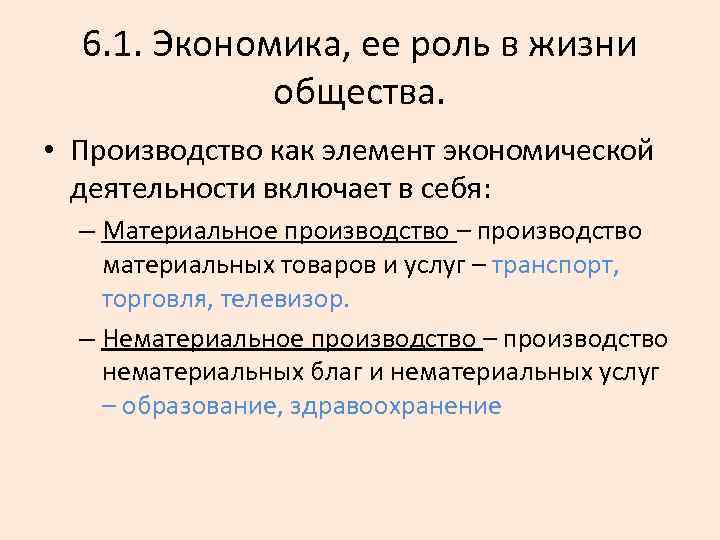 6.1. Экономика, ее роль в жизни общества.

• Производство как элемент экономической деятельности включает в себя:

– Материальное производство – производство материальных товаров и услуг – транспорт, торговля, телевизор.

– Нематериальное производство – производство нематериальных благ и нематериальных услуг – образование, здравоохранение